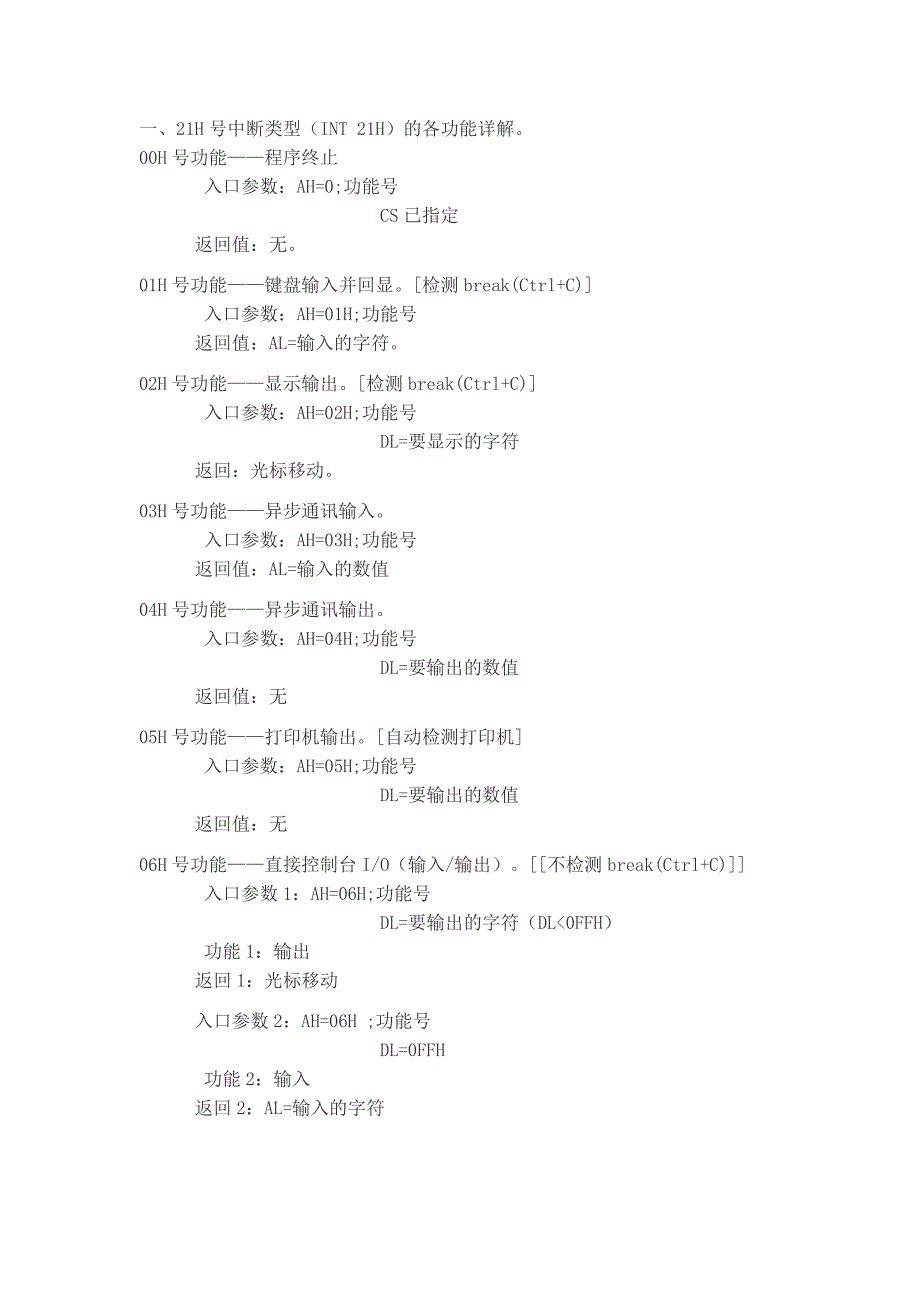 一、21H 号中断类型（INT 21H）的各功能详解。
00H 号功能——程序终止
入口参数：AH=0;功能号
CS 已指定
返回值：无。

01H 号功能——键盘输入并回显。[检测 break(Ctrl+C)]
入口参数：AH=01H;功能号
返回值：AL=输入的字符。

02H 号功能——显示输出。[检测 break(Ctrl+C)]
入口参数：AH=02H;功能号
DL=要显示的字符
返回：光标移动。

03H 号功能——异步通讯输入。
入口参数：AH=03H;功能号
返回值：AL=输入的数值

04H 号功能——异步通讯输出。
入口参数：AH=04H;功能号
DL=要输出的数值
返回值：无

05H 号功能——打印机输出。[自动检测打印机]
入口参数：AH=05H;功能号
DL=要输出的数值
返回值：无

06H 号功能——直接控制台 I/O（输入/输出）。[[不检测 break(Ctrl+C)]]
入口参数 1：AH=06H;功能号
DL=要输出的字符（DL<0FFH）
功能 1：输出
返回 1：光标移动

入口参数 2：AH=06H ;功能号
DL=0FFH
功能 2：输入
返回 2：AL=输入的字符